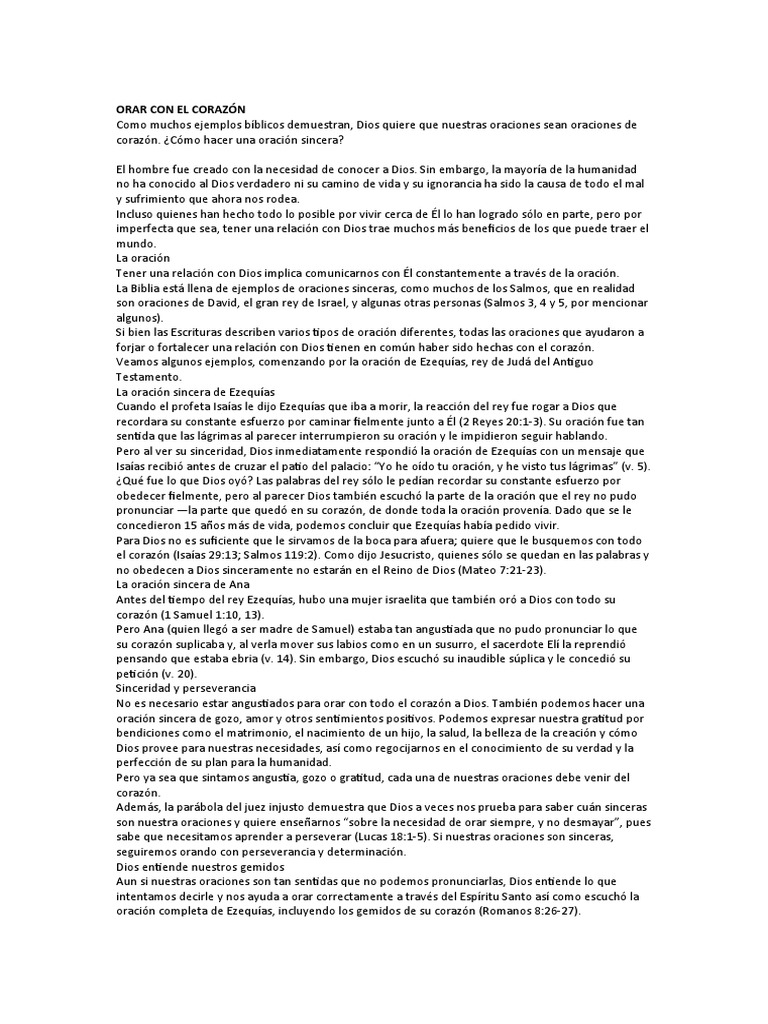 ORAR CON EL CORAZÓN
Como muchos ejemplos bíblicos demuestran, Dios quiere que nuestras oraciones sean oraciones de corazón. ¿Cómo hacer una oración sincera?

El hombre fue creado con la necesidad de conocer a Dios. Sin embargo, la mayoría de la humanidad no ha conocido al Dios verdadero ni su camino de vida y su ignorancia ha sido la causa de todo el mal y sufrimiento que ahora nos rodea.
Incluso quienes han hecho todo lo posible por vivir cerca de Él lo han logrado sólo en parte, pero por imperfecta que sea, tener una relación con Dios trae muchos más beneficios de los que puede traer el mundo.
La oración
Tener una relación con Dios implica comunicarnos con Él constantemente a través de la oración.
La Biblia está llena de ejemplos de oraciones sinceras, como muchos de los Salmos, que en realidad son oraciones de David, el gran rey de Israel, y algunas otras personas (Salmos 3, 4 y 5, por mencionar algunos).
Si bien las Escrituras describen varios tipos de oración diferentes, todas las oraciones que ayudaron a forjar o fortalecer una relación con Dios tienen en común haber sido hechas con el corazón.
Veamos algunos ejemplos, comenzando por la oración de Ezequías, rey de Judá del Antiguo Testamento.
La oración sincera de Ezequías
Cuando el profeta Isaías le dijo Ezequías que iba a morir, la reacción del rey fue rogar a Dios que recordara su constante esfuerzo por caminar fielmente junto a Él (2 Reyes 20:1-3). Su oración fue tan sentida que las lágrimas al parecer interrumpieron su oración y le impidieron seguir hablando.
Pero al ver su sinceridad, Dios inmediatamente respondió la oración de Ezequías con un mensaje que Isaías recibió antes de cruzar el patio del palacio: "Yo he oído tu oración, y he visto tus lágrimas" (v. 5).
¿Qué fue lo que Dios oyó? Las palabras del rey sólo le pedían recordar su constante esfuerzo por obedecer fielmente, pero al parecer Dios también escuchó la parte de la oración que el rey no pudo pronunciar —la parte que quedó en su corazón, de donde toda la oración provenía. Dado que se le concedieron 15 años más de vida, podemos concluir que Ezequías había pedido vivir.
Para Dios no es suficiente que le sirvamos de la boca para afuera; quiere que le busquemos con todo el corazón (Isaías 29:13; Salmos 119:2). Como dijo Jesucristo, quienes sólo se quedan en las palabras y no obedecen a Dios sinceramente no estarán en el Reino de Dios (Mateo 7:21-23).
La oración sincera de Ana
Antes del tiempo del rey Ezequías, hubo una mujer israelita que también oró a Dios con todo su corazón (1 Samuel 1:10, 13).
Pero Ana (quien llegó a ser madre de Samuel) estaba tan angustiada que no pudo pronunciar lo que su corazón suplicaba y, al verla mover sus labios como en un susurro, el sacerdote Elí la reprendió pensando que estaba ebria (v. 14). Sin embargo, Dios escuchó su inaudible súplica y le concedió su petición (v. 20).
Sinceridad y perseverancia
No es necesario estar angustiados para orar con todo el corazón a Dios. También podemos hacer una oración sincera de gozo, amor y otros sentimientos positivos. Podemos expresar nuestra gratitud por bendiciones como el matrimonio, el nacimiento de un hijo, la salud, la belleza de la creación y cómo Dios provee para nuestras necesidades, así como regocijarnos en el conocimiento de su verdad y la perfección de su plan para la humanidad.
Pero ya sea que sintamos angustia, gozo o gratitud, cada una de nuestras oraciones debe venir del corazón.
Además, la parábola del juez injusto demuestra que Dios a veces nos prueba para saber cuán sinceras son nuestra oraciones y quiere enseñarnos "sobre la necesidad de orar siempre, y no desmayar", pues sabe que necesitamos aprender a perseverar (Lucas 18:1-5). Si nuestras oraciones son sinceras, seguiremos orando con perseverancia y determinación.
Dios entiende nuestros gemidos
Aun si nuestras oraciones son tan sentidas que no podemos pronunciarlas, Dios entiende lo que intentamos decirle y nos ayuda a orar correctamente a través del Espíritu Santo así como escuchó la oración completa de Ezequías, incluyendo los gemidos de su corazón (Romanos 8:26-27).